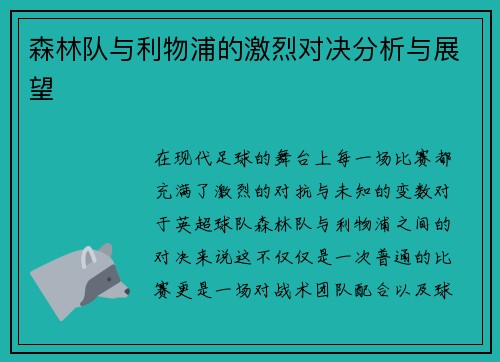 森林队与利物浦的激烈对决分析与展望

在现代足球的舞台上每一场比赛都充满了激烈的对抗与未知的变数对于英超球队森林队与利物浦之间的对决来说这不仅仅是一次普通的比赛更是一场对战术团队配合以及球